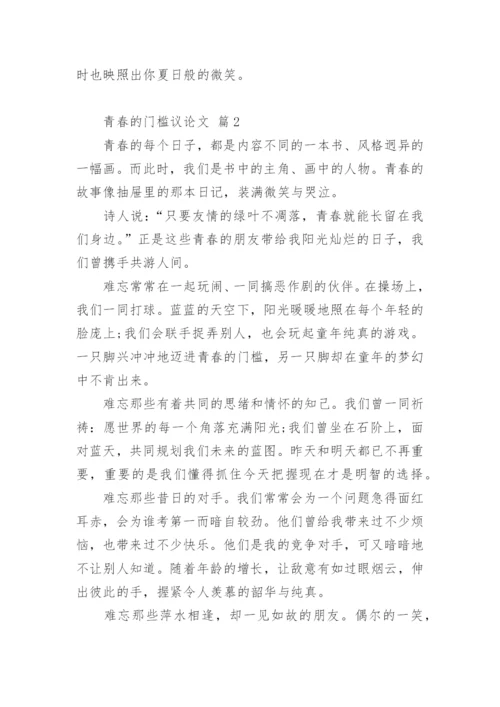 时也映照出你夏日般的微笑。

青春的门槛议论文 篇2

青春的每个日子，都是内容不同的一本书、风格迥异的一幅画。而此时，我们是书中的主角、画中的人物。青春的故事像抽屉里的那本日记，装满微笑与哭泣。

诗人说：“只要友情的绿叶不凋落，青春就能长留在我们身边。”正是这些青春的朋友带给我阳光灿烂的日子，我们曾携手共游人间。

难忘常常在一起玩闹、一同搞恶作剧的伙伴。在操场上，我们一同打球。蓝蓝的天空下，阳光暖暖地照在每个年轻的脸庞上；我们会联手捉弄别人，也会玩起童年纯真的游戏。一只脚兴冲冲地迈进青春的门槛，另一只脚却在童年的梦幻中不肯出来。

难忘那些有着共同的思绪和情怀的知己。我们曾一同祈祷：愿世界的每一个角落充满阳光；我们曾坐在石阶上，面对蓝天，共同规划我们未来的蓝图。昨天和明天都已不再重要，重要的是我们懂得抓住今天把握现在才是明智的选择。

难忘那些昔日的对手。我们常常会为一个问题急得面红耳赤，会为谁考第一而暗自较劲。他们曾给我带来过不少烦恼，也带来过不少快乐。他们是我的竞争对手，可又暗暗地不让别人知道。随着年龄的增长，让敌意有如过眼烟云，伸出彼此的手，握紧令人羡慕的韶华与纯真。

难忘那些萍水相逢，却一见如故的朋友。偶尔的一笑，